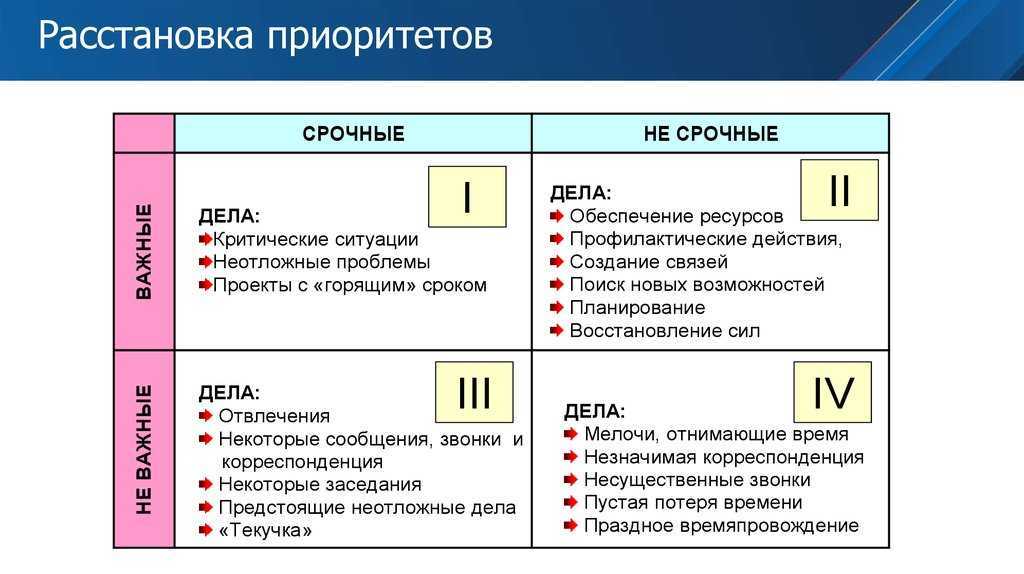 Расстановка приоритетов

| | СРОЧНЫЕ | НЕ СРОЧНЫЕ |
|---|---|---|
| ВАЖНЫЕ | I ДЕЛА: Критические ситуации Неотложные проблемы Проекты с «горящим» сроком | II ДЕЛА: Обеспечение ресурсов Профилактические действия, Создание связей Поиск новых возможностей Планирование Восстановление сил |
| НЕ ВАЖНЫЕ | III ДЕЛА: Отвлечения Некоторые сообщения, звонки и корреспонденция Некоторые заседания Предстоящие неотложные дела «Текучка» | IV ДЕЛА: Мелочи, отнимающие время Незначимая корреспонденция Несущественные звонки Пустая потеря времени Праздное времяпровождение |